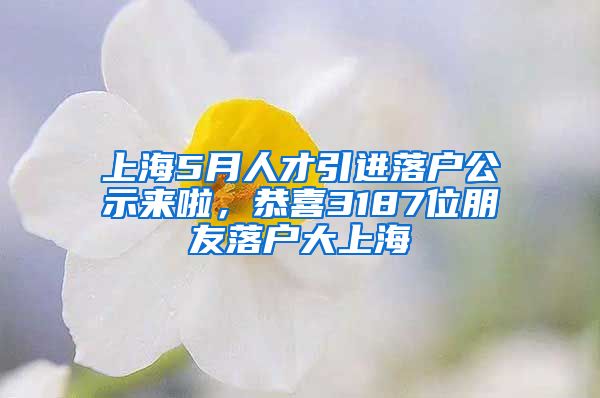 上海5月人才引进落户公示来啦，恭喜3187位朋友落户大上海